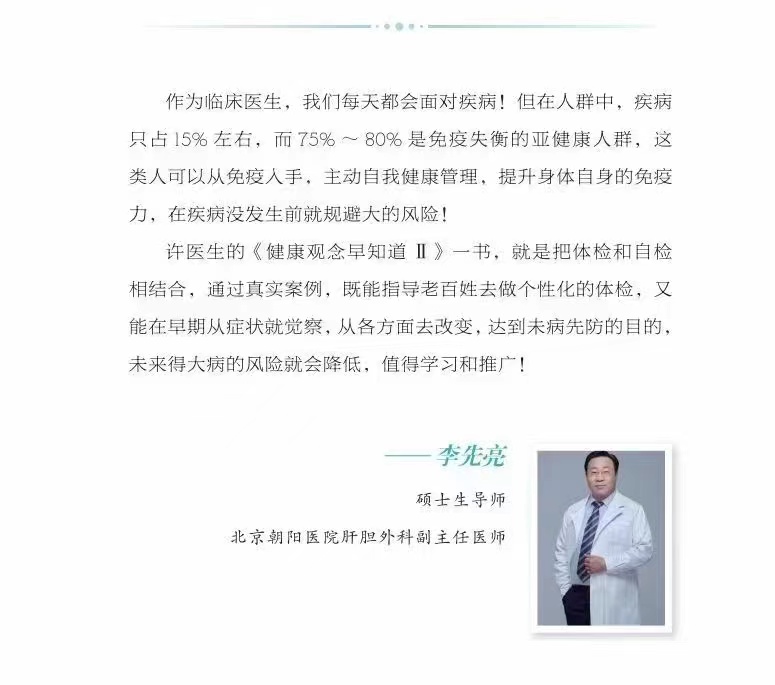 作为临床医生，我们每天都会面对疾病！但在人群中，疾病只占 15% 左右，而 75% ～ 80% 是免疫失衡的亚健康人群，这类人可以从免疫入手，主动自我健康管理，提升身体自身的免疫力，在疾病没发生前就规避大的风险！

许医生的《健康观念早知道 Ⅱ》一书，就是把体检和自检相结合，通过真实案例，既能指导老百姓去做个性化的体检，又能在早期从症状就觉察，从各方面去改变，达到未病先防的目的，未来得大病的风险就会降低，值得学习和推广！

——李先亮

硕士生导师

北京朝阳医院肝胆外科副主任医师